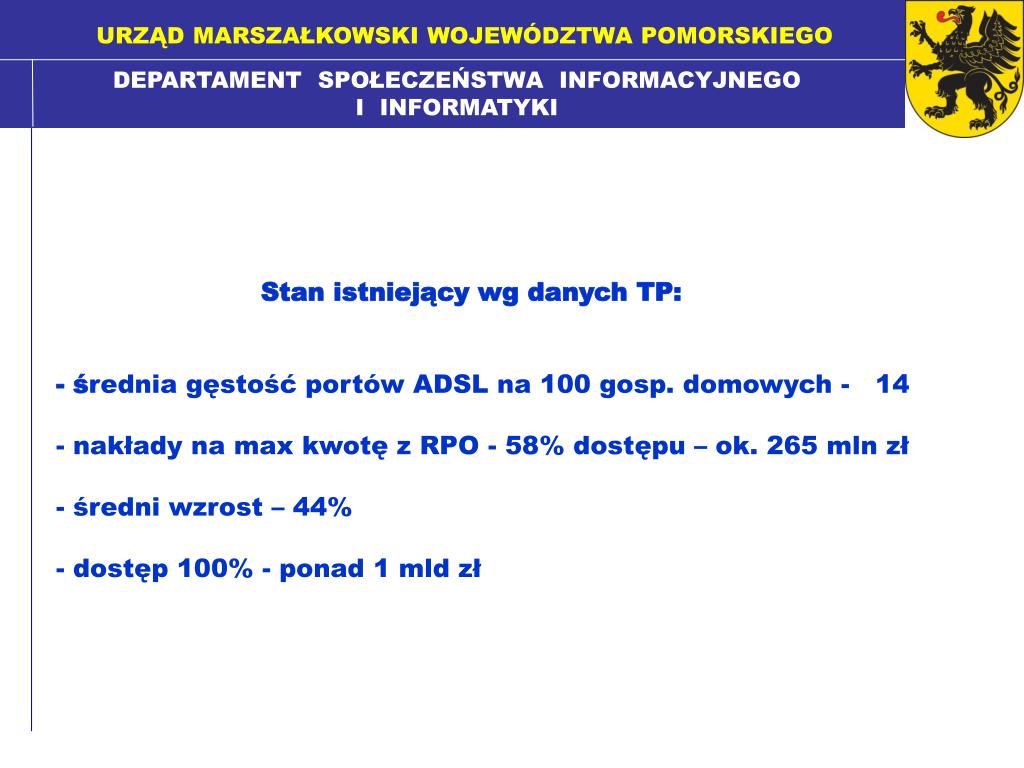 URZĄD MARSZAŁKOWSKI WOJEWÓDZTWA POMORSKIEGO

DEPARTAMENT SPOŁECZEŃSTWA INFORMACYJNEGO I INFORMATYKI

Stan istniejący wg danych TP:

- średnia gęstość portów ADSL na 100 gosp. domowych - 14

- nakłady na max kwotę z RPO - 58% dostępu – ok. 265 mln zł

- średni wzrost – 44%

- dostęp 100% - ponad 1 mld zł